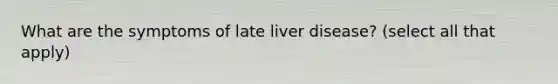 What are the symptoms of late liver disease? (select all that apply)